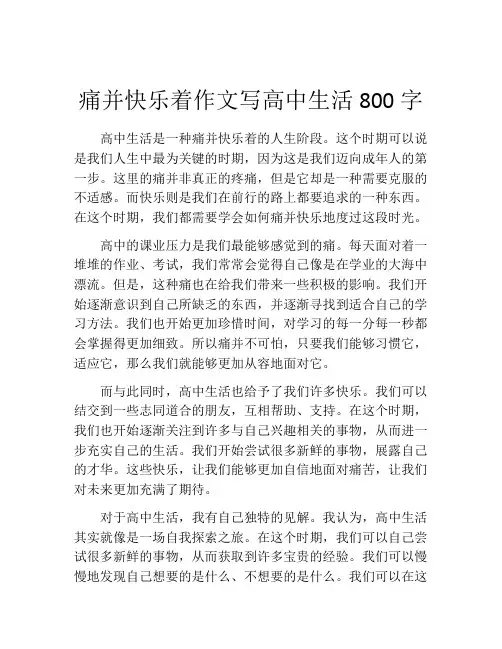 痛并快乐着作文写高中生活 800 字

高中生活是一种痛并快乐着的人生阶段。这个时期可以说是我们人生中最为关键的时期，因为这是我们迈向成年人的第一步。这里的痛并非真正的疼痛，但是它却是一种需要克服的不适感。而快乐则是我们在前行的路上都要追求的一种东西。在这个时期，我们都需要学会如何痛并快乐地度过这段时光。

高中的课业压力是我们最能够感觉到的痛。每天面对着一堆堆的作业、考试，我们常常会觉得自己像是在学业的大海中漂流。但是，这种痛也在给我们带来一些积极的影响。我们开始逐渐意识到自己所缺乏的东西，并逐渐寻找到适合自己的学习方法。我们也开始更加珍惜时间，对学习的每一分每一秒都会掌握得更加细致。所以痛并不可怕，只要我们能够习惯它，适应它，那么我们就能够更加从容地面对它。

而与此同时，高中生活也给予了我们许多快乐。我们可以结交到一些志同道合的朋友，互相帮助、支持。在这个时期，我们也开始逐渐关注到许多与自己兴趣相关的事物，从而进一步充实自己的生活。我们开始尝试很多新鲜的事物，展露自己的才华。这些快乐，让我们能够更加自信地面对痛苦，让我们对未来更加充满了期待。

对于高中生活，我有自己独特的见解。我认为，高中生活其实就像是一场自我探索之旅。在这个时期，我们可以自己尝试很多新鲜的事物，从而获取到许多宝贵的经验。我们可以慢慢地发现自己想要的是什么、不想要的是什么。我们可以在这